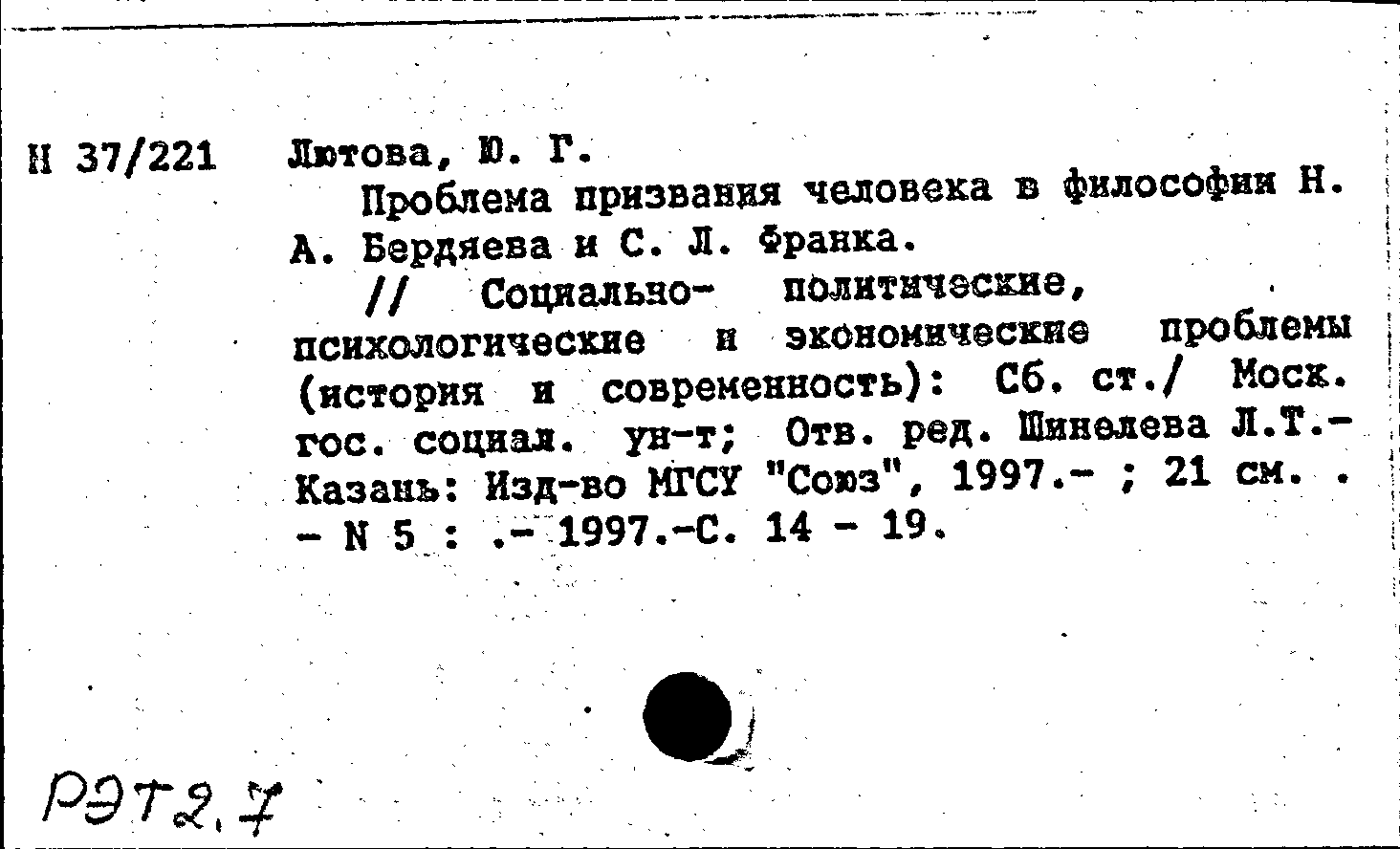 Н 37/221 Лютова, Ю. Г.

Проблема призвания человека в философии Н. А. Бердяева и С. Л. Франка.

// Социально- политические, психологические и экономические проблемы (история и современность): Сб. ст./ Моск. гос. социал. ун-т; Отв. ред. Шинелева Л.Т.- Казань: Изд-во МГСУ "Союз", 1997.- ; 21 см. . - N 5 : .- 1997.-С. 14 - 19.

РЭТ2.7